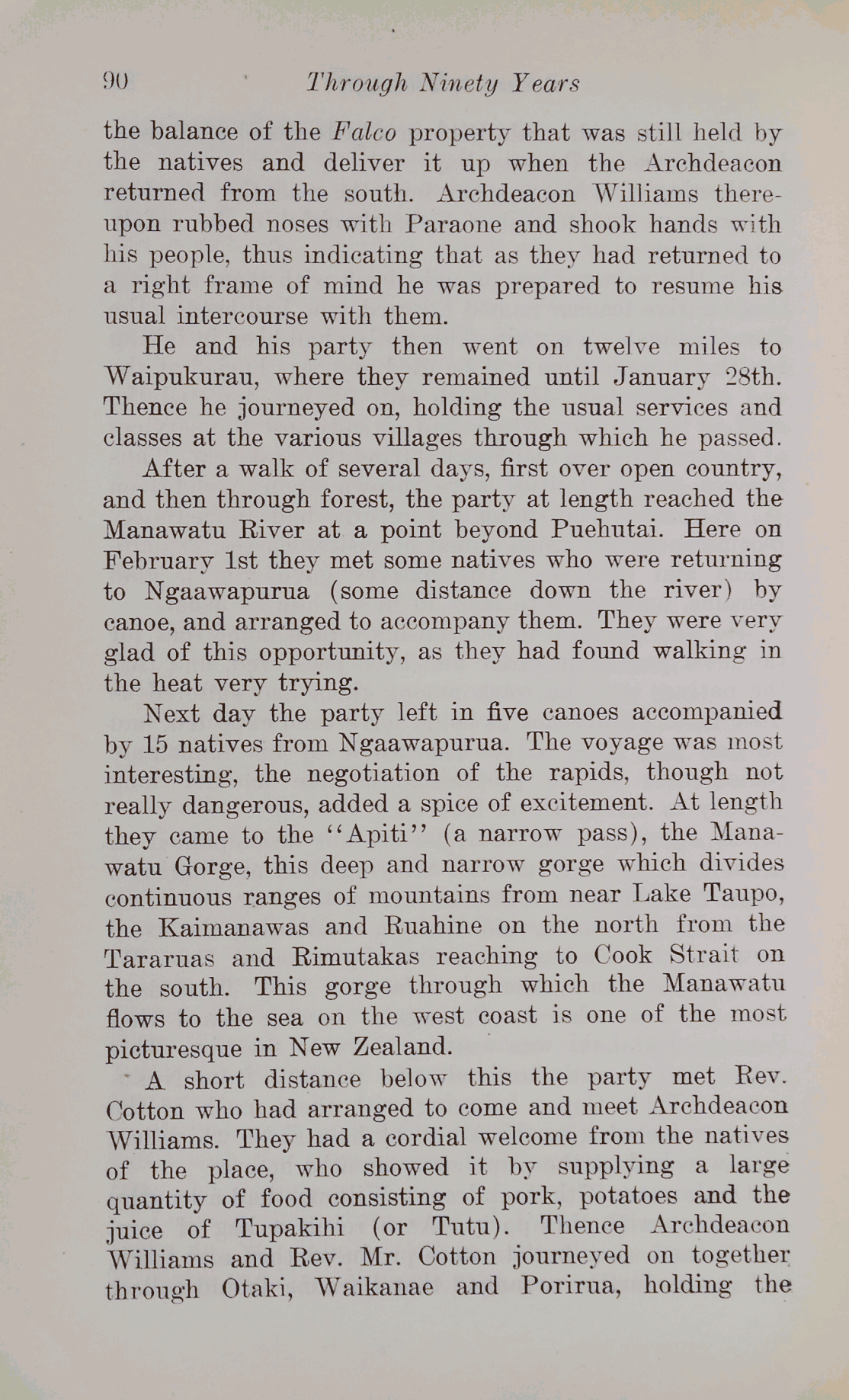 90 Through Ninety Years

the balance of the Falco property that was still held by the natives and deliver it up when the Archdeacon returned from the south. Archdeacon Williams thereupon rubbed noses with Paraone and shook hands with his people, thus indicating that as they had returned to a right frame of mind he was prepared to resume his usual intercourse with them.

He and his party then went on twelve miles to Waipukurau, where they remained until January 28th. Thence he journeyed on, holding the usual services and classes at the various villages through which he passed.

After a walk of several days, first over open country, and then through forest, the party at length reached the Manawatu River at a point beyond Puehutai. Here on February 1st they met some natives who were returning to Ngaawapurua (some distance down the river) by canoe, and arranged to accompany them. They were very glad of this opportunity, as they had found walking in the heat very trying.

Next day the party left in five canoes accompanied by 15 natives from Ngaawapurua. The voyage was most interesting, the negotiation of the rapids, though not really dangerous, added a spice of excitement. At length they came to the "Apiti" (a narrow pass), the Manawatu Gorge, this deep and narrow gorge which divides continuous ranges of mountains from near Lake Taupo, the Kaimanawas and Ruahine on the north from the Tararuas and Rimutakas reaching to Cook Strait on the south. This gorge through which the Manawatu flows to the sea on the west coast is one of the most picturesque in New Zealand.

A short distance below this the party met Rev. Cotton who had arranged to come and meet Archdeacon Williams. They had a cordial welcome from the natives of the place, who showed it by supplying a large quantity of food consisting of pork, potatoes and the juice of Tupakihi (or Tutu). Thence Archdeacon Williams and Rev. Mr. Cotton journeyed on together through Otaki, Waikanae and Porirua, holding the